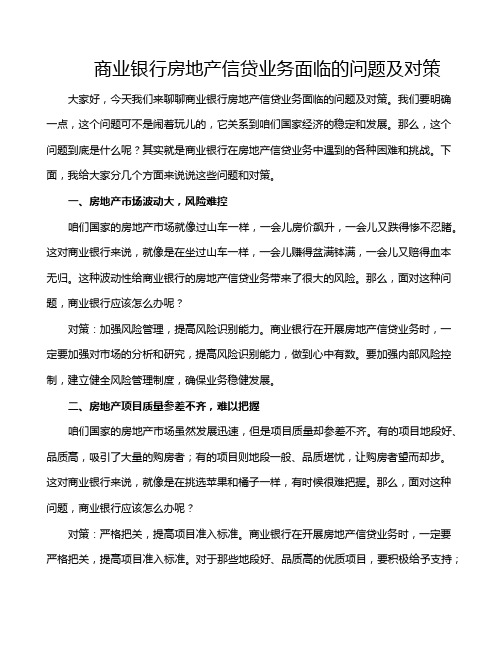 商业银行房地产信贷业务面临的问题及对策

大家好，今天我们来聊聊商业银行房地产信贷业务面临的问题及对策。我们要明确一点，这个问题可不是闹着玩儿的，它关系到咱们国家经济的稳定和发展。那么，这个问题到底是什么呢？其实就是商业银行在房地产信贷业务中遇到的各种困难和挑战。下面，我给大家分几个方面来说说这些问题和对策。

一、房地产市场波动大，风险难控

咱们国家的房地产市场就像过山车一样，一会儿房价飙升，一会儿又跌得惨不忍睹。这对商业银行来说，就像是在坐过山车一样，一会儿赚得盆满钵满，一会儿又赔得血本无归。这种波动性给商业银行的房地产信贷业务带来了很大的风险。那么，面对这种问题，商业银行应该怎么办呢？

对策：加强风险管理，提高风险识别能力。商业银行在开展房地产信贷业务时，一定要加强对市场的分析和研究，提高风险识别能力，做到心中有数。要加强内部风险控制，建立健全风险管理制度，确保业务稳健发展。

二、房地产项目质量参差不齐，难以把握

咱们国家的房地产市场虽然发展迅速，但是项目质量却参差不齐。有的项目地段好、品质高，吸引了大量的购房者；有的项目则地段一般、品质堪忧，让购房者望而却步。这对商业银行来说，就像是在挑选苹果和橘子一样，有时候很难把握。那么，面对这种问题，商业银行应该怎么办呢？

对策：严格把关，提高项目准入标准。商业银行在开展房地产信贷业务时，一定要严格把关，提高项目准入标准。对于那些地段好、品质高的优质项目，要积极给予支持；